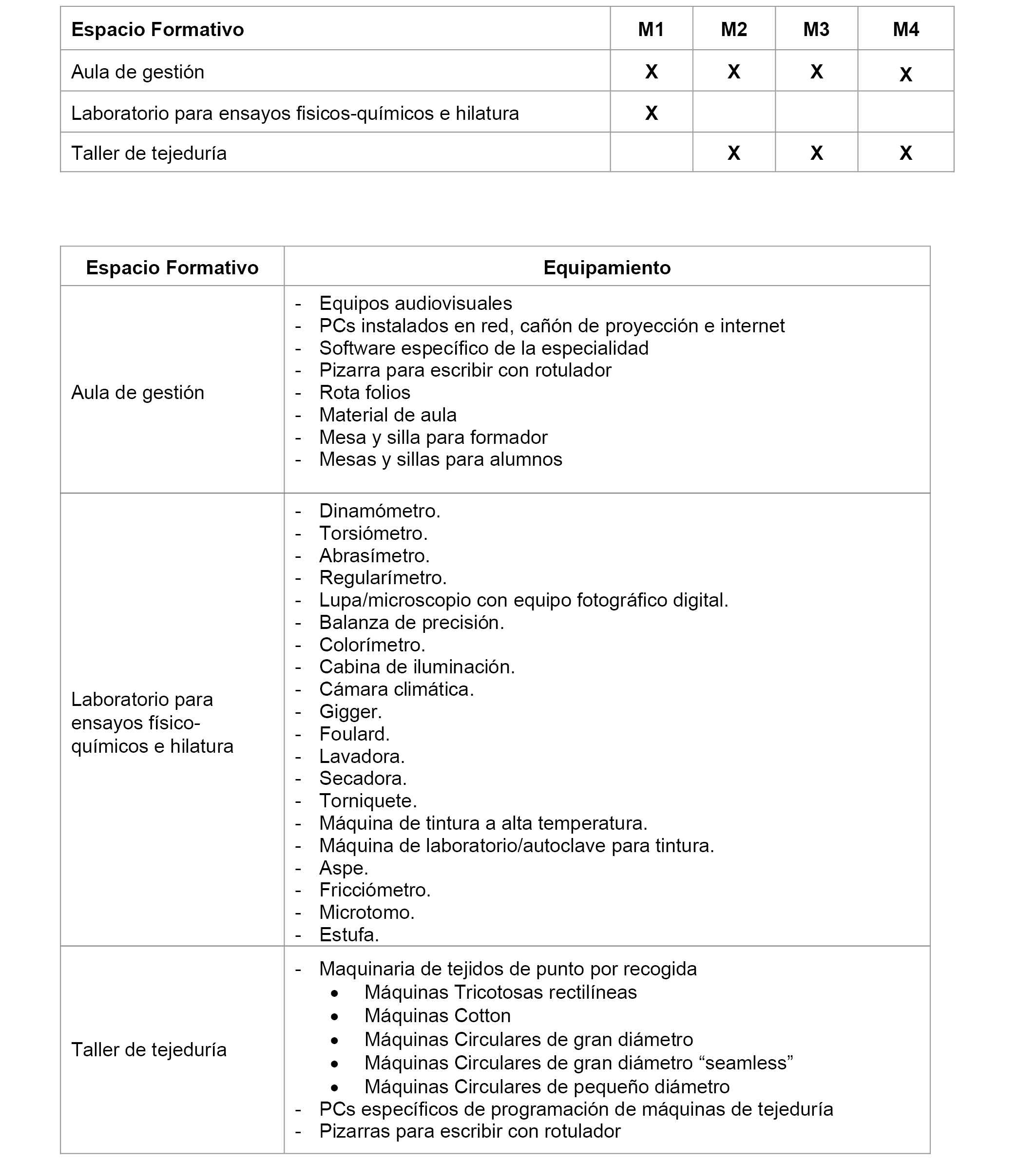 | Espacio Formativo | M1 | M2 | M3 | M4 |
|---|---|---|---|---|
| Aula de gestión | X | X | X | X |
| Laboratorio para ensayos fisicos-químicos e hilatura | X | | | |
| Taller de tejeduría | | X | X | X |

| Espacio Formativo | Equipamiento |
|---|---|
| Aula de gestión | - Equipos audiovisuales<br>- PCs instalados en red, cañón de proyección e internet<br>- Software específico de la especialidad<br>- Pizarra para escribir con rotulador<br>- Rota folios<br>- Material de aula<br>- Mesa y silla para formador<br>- Mesas y sillas para alumnos |
| Laboratorio para ensayos físico-químicos e hilatura | - Dinamómetro.<br>- Torsiómetro.<br>- Abrasímetro.<br>- Regularímetro.<br>- Lupa/microscopio con equipo fotográfico digital.<br>- Balanza de precisión.<br>- Colorímetro.<br>- Cabina de iluminación.<br>- Cámara climática.<br>- Gigger.<br>- Foulard.<br>- Lavadora.<br>- Secadora.<br>- Torniquete.<br>- Máquina de tintura a alta temperatura.<br>- Máquina de laboratorio/autoclave para tintura.<br>- Aspe.<br>- Fricciómetro.<br>- Microtomo.<br>- Estufa. |
| Taller de tejeduría | - Maquinaria de tejidos de punto por recogida<br>• Máquinas Tricotosas rectilíneas<br>• Máquinas Cotton<br>• Máquinas Circulares de gran diámetro<br>• Máquinas Circulares de gran diámetro “seamless”<br>• Máquinas Circulares de pequeño diámetro<br>- PCs específicos de programación de máquinas de tejeduría<br>- Pizarras para escribir con rotulador |